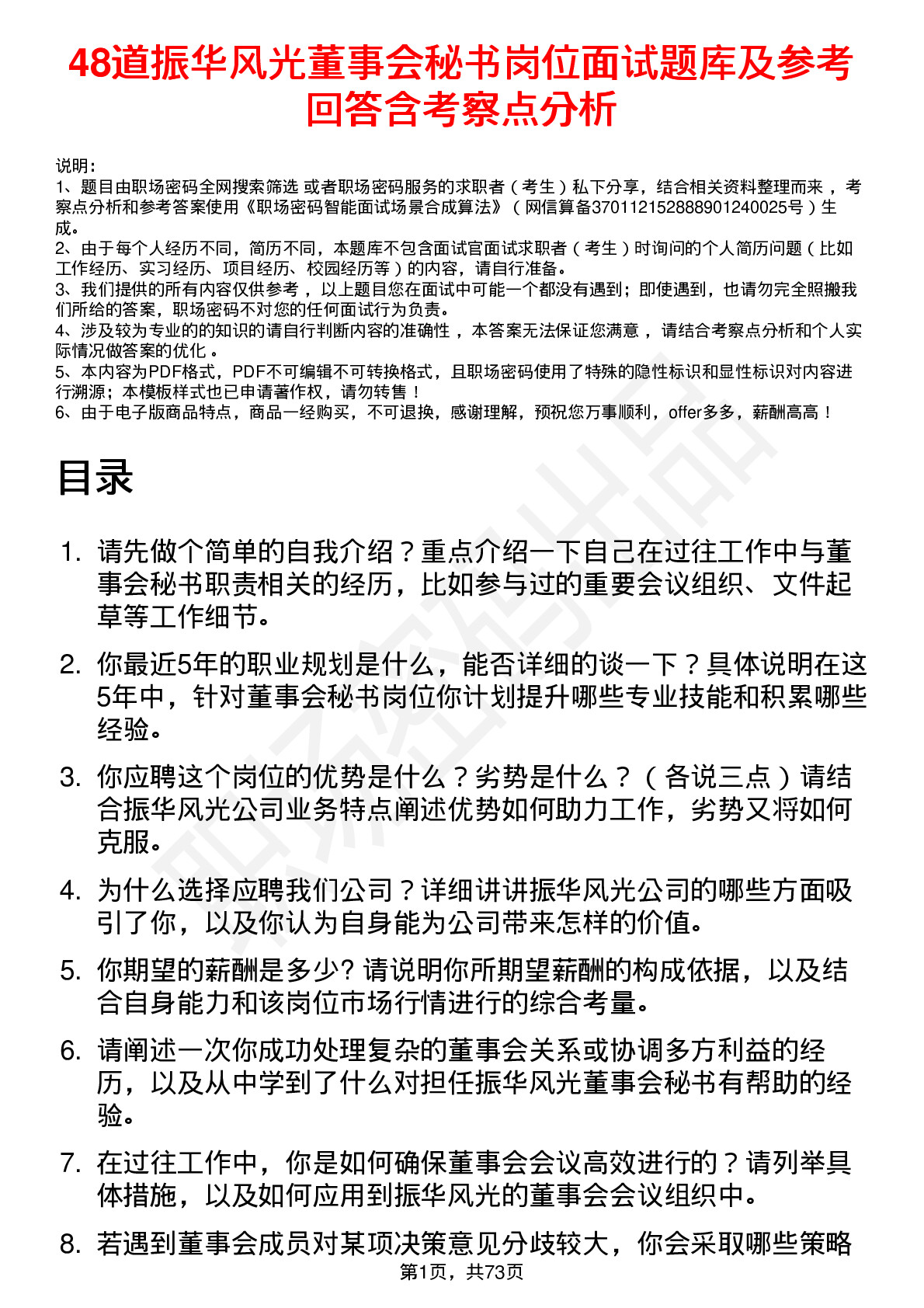 48道振华风光董事会秘书岗位面试题库及参考回答含考察点分析

说明：
1、题目由职场密码全网搜索筛选 或者职场密码服务的求职者（考生）私下分享，结合相关资料整理而来 ，考察点分析和参考答案使用《职场密码智能面试场景合成算法》（网信算备370112152888901240025号）生成。
2、由于每个人经历不同，简历不同，本题库不包含面试官面试求职者（考生）时询问的个人简历问题（比如工作经历、实习经历、项目经历、校园经历等）的内容，请自行准备。
3、我们提供的所有内容仅供参考 ，以上题目您在面试中可能一个都没有遇到；即使遇到，也请勿完全照搬我们所给的答案，职场密码不对您的任何面试行为负责。
4、涉及较为专业的的知识的请自行判断内容的准确性 ，本答案无法保证您满意 ，请结合考察点分析和个人实际情况做答案的优化 。
5、本内容为PDF格式，PDF不可编辑不可转换格式，且职场密码使用了特殊的隐性标识和显性标识对内容进行溯源；本模板样式也已申请著作权，请勿转售！
6、由于电子版商品特点，商品一经购买，不可退换，感谢理解，预祝您万事顺利，offer多多，薪酬高高！

目录

1. 请先做个简单的自我介绍？重点介绍一下自己在过往工作中与董事会秘书职责相关的经历，比如参与过的重要会议组织、文件起草等工作细节。

2. 你最近5年的职业规划是什么，能否详细的谈一下？具体说明在这5年中，针对董事会秘书岗位你计划提升哪些专业技能和积累哪些经验。

3. 你应聘这个岗位的优势是什么？劣势是什么？（各说三点）请结合振华风光公司业务特点阐述优势如何助力工作，劣势又将如何克服。

4. 为什么选择应聘我们公司？详细讲讲振华风光公司的哪些方面吸引了你，以及你认为自身能为公司带来怎样的价值。

5. 你期望的薪酬是多少? 请说明你所期望薪酬的构成依据，以及结合自身能力和该岗位市场行情进行的综合考量。

6. 请阐述一次你成功处理复杂的董事会关系或协调多方利益的经历，以及从中学到了什么对担任振华风光董事会秘书有帮助的经验。

7. 在过往工作中，你是如何确保董事会会议高效进行的？请列举具体措施，以及如何应用到振华风光的董事会会议组织中。

8. 若遇到董事会成员对某项决策意见分歧较大，你会采取哪些策略

第1页，共73页